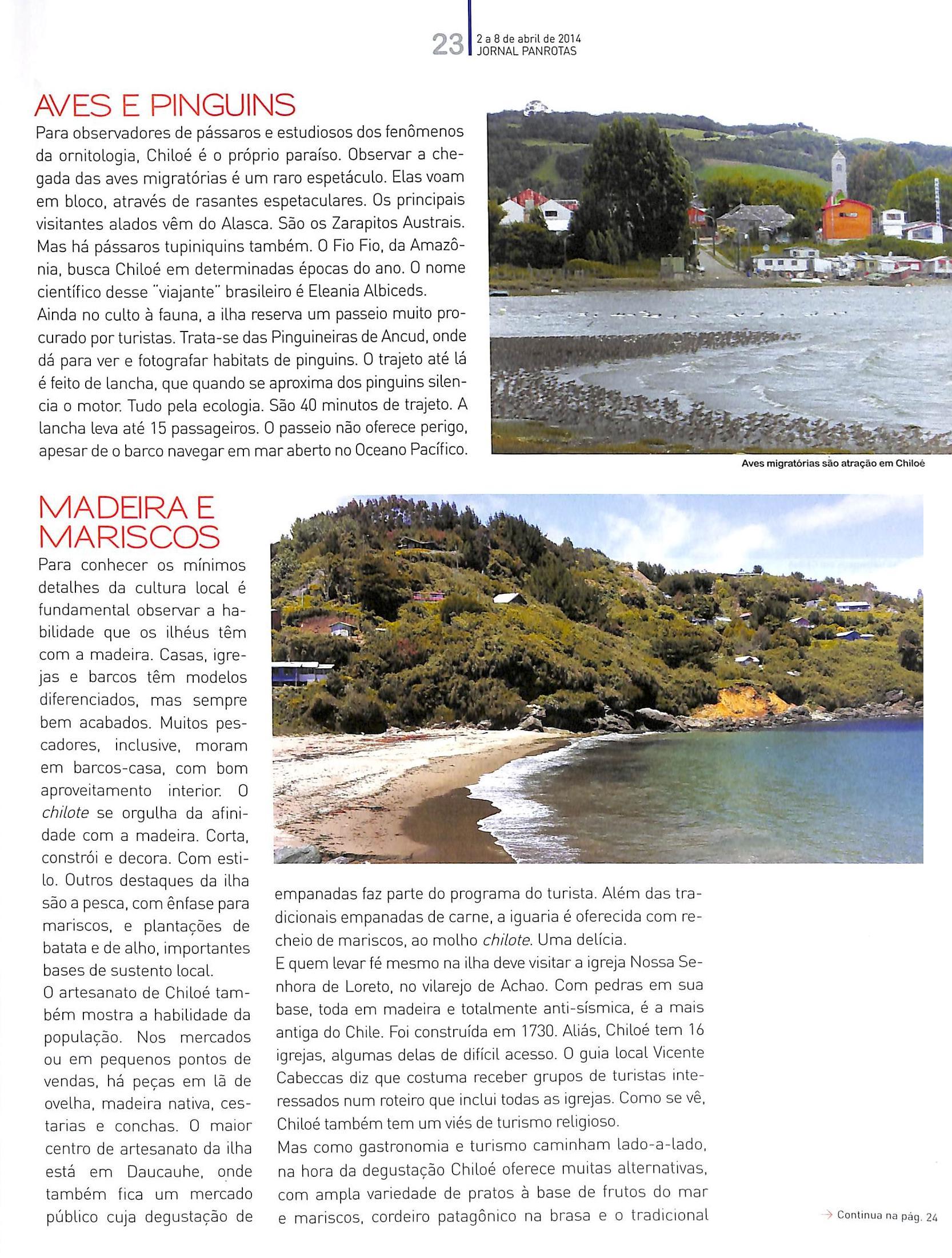 23 2 a 8 de abril de 2014
JORNAL PANROTAS

AVES E PINGUINS

Para observadores de pássaros e estudiosos dos fenômenos da ornitologia, Chiloé é o próprio paraíso. Observar a chegada das aves migratórias é um raro espetáculo. Elas voam em bloco, através de rasantes espetaculares. Os principais visitantes alados vêm do Alasca. São os Zarapitos Austrais. Mas há pássaros tupiniquins também. O Fio Fio, da Amazônia, busca Chiloé em determinadas épocas do ano. O nome científico desse "viajante" brasileiro é Eleania Albiceds.
Ainda no culto à fauna, a ilha reserva um passeio muito procurado por turistas. Trata-se das Pinguineiras de Ancud, onde dá para ver e fotografar habitats de pinguins. O trajeto até lá é feito de lancha, que quando se aproxima dos pinguins silencia o motor. Tudo pela ecologia. São 40 minutos de trajeto. A lancha leva até 15 passageiros. O passeio não oferece perigo, apesar de o barco navegar em mar aberto no Oceano Pacífico.

Aves migratórias são atração em Chiloé

MADEIRA E MARISCOS

Para conhecer os mínimos detalhes da cultura local é fundamental observar a habilidade que os ilhéus têm com a madeira. Casas, igrejas e barcos têm modelos diferenciados, mas sempre bem acabados. Muitos pescadores, inclusive, moram em barcos-casa, com bom aproveitamento interior. O chilote se orgulha da afinidade com a madeira. Corta, constrói e decora. Com estilo. Outros destaques da ilha são a pesca, com ênfase para mariscos, e plantações de batata e de alho, importantes bases de sustento local.
O artesanato de Chiloé também mostra a habilidade da população. Nos mercados ou em pequenos pontos de vendas, há peças em lã de ovelha, madeira nativa, cestarias e conchas. O maior centro de artesanato da ilha está em Daucauhe, onde também fica um mercado público cuja degustação de empanadas faz parte do programa do turista. Além das tradicionais empanadas de carne, a iguaria é oferecida com recheio de mariscos, ao molho chilote. Uma delícia.
E quem levar fé mesmo na ilha deve visitar a igreja Nossa Senhora de Loreto, no vilarejo de Achao. Com pedras em sua base, toda em madeira e totalmente anti-sísmica, é a mais antiga do Chile. Foi construída em 1730. Aliás, Chiloé tem 16 igrejas, algumas delas de difícil acesso. O guia local Vicente Cabeccas diz que costuma receber grupos de turistas interessados num roteiro que inclui todas as igrejas. Como se vê, Chiloé também tem um viés de turismo religioso.
Mas como gastronomia e turismo caminham lado-a-lado, na hora da degustação Chiloé oferece muitas alternativas, com ampla variedade de pratos à base de frutos do mar e mariscos, cordeiro patagônico na brasa e o tradicional

→ Continua na pág. 24